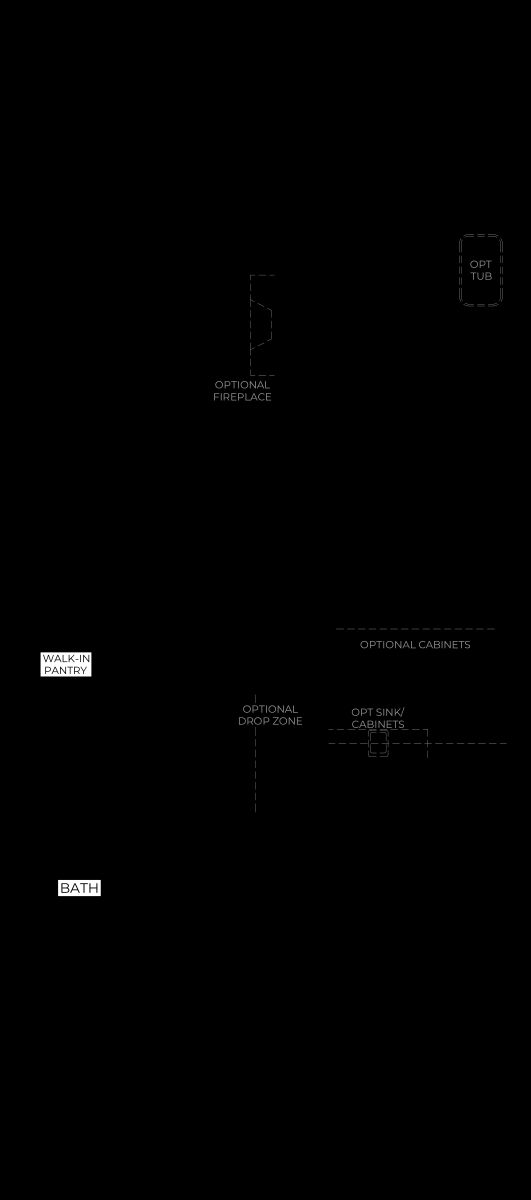 OPT TUB

OPTIONAL FIREPLACE

OPTIONAL CABINETS

WALK-IN PANTRY

OPTIONAL DROP ZONE

OPT SINK/ CABINETS

BATH